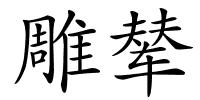 雕辇